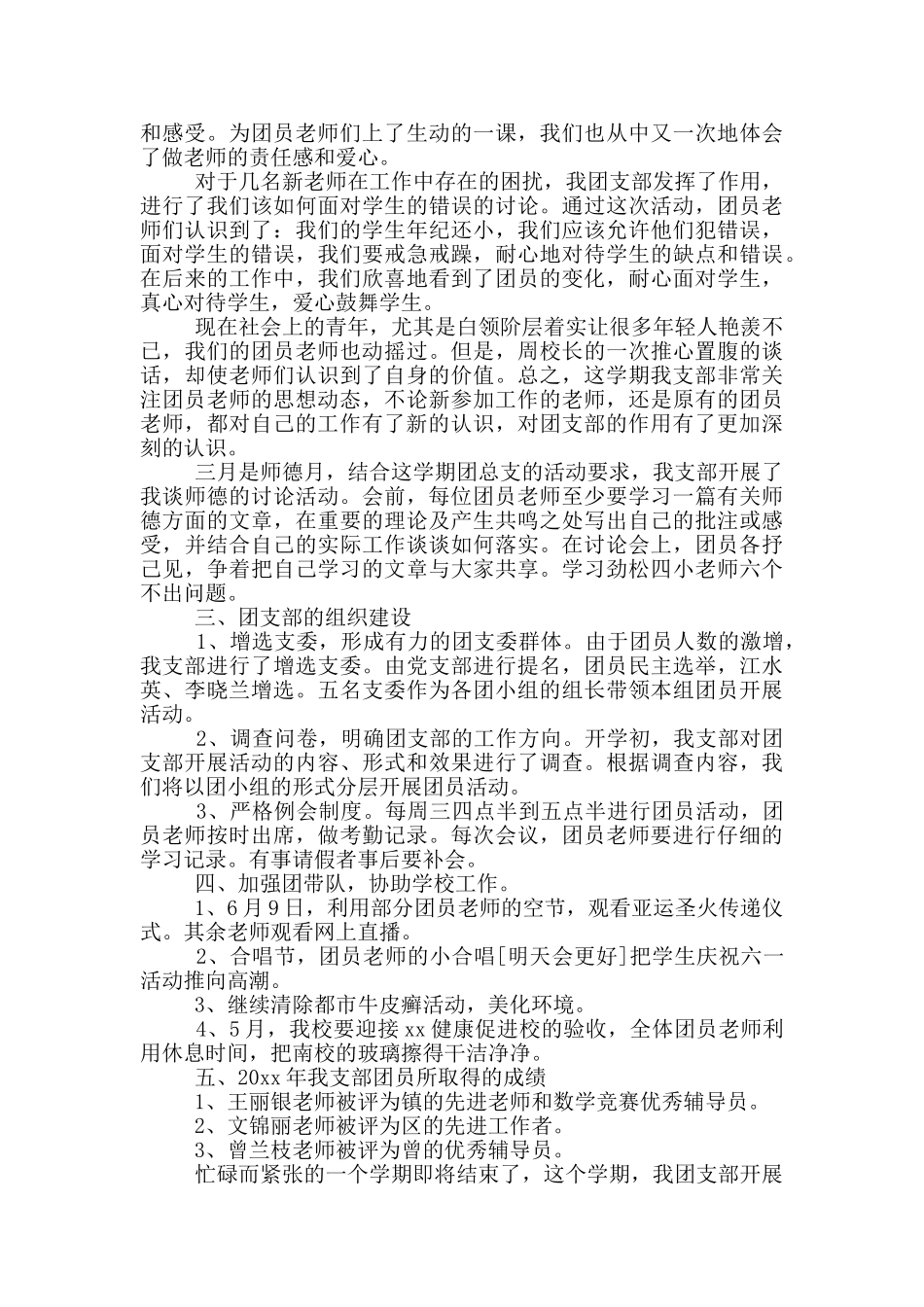 和感受。为团员老师们上了生动的一课，我们也从中又一次地体会了做老师的责任感和爱心。

对于几名新老师在工作中存在的困扰，我团支部发挥了作用，进行了我们该如何面对学生的错误的讨论。通过这次活动，团员老师们认识到了：我们的学生年纪还小，我们应该允许他们犯错误，面对学生的错误，我们要戒急戒躁，耐心地对待学生的缺点和错误。在后来的工作中，我们欣喜地看到了团员的变化，耐心面对学生，真心对待学生，爱心鼓舞学生。

现在社会上的青年，尤其是白领阶层着实让很多年轻人艳羡不已，我们的团员老师也动摇过。但是，周校长的一次推心置腹的谈话，却使老师们认识到了自身的价值。总之，这学期我支部非常关注团员老师的思想动态，不论新参加工作的老师，还是原有的团员老师，都对自己的工作有了新的认识，对团支部的作用有了更加深刻的认识。

三月是师德月，结合这学期团总支的活动要求，我支部开展了我谈师德的讨论活动。会前，每位团员老师至少要学习一篇有关师德方面的文章，在重要的理论及产生共鸣之处写出自己的批注或感受，并结合自己的实际工作谈谈如何落实。在讨论会上，团员各抒己见，争着把自己学习的文章与大家共享。学习劲松四小老师六个不出问题。

三、团支部的组织建设

1、增选支委，形成有力的团支委群体。由于团员人数的激增，我支部进行了增选支委。由党支部进行提名，团员民主选举，江水英、李晓兰增选。五名支委作为各团小组的组长带领本组团员开展活动。

2、调查问卷，明确团支部的工作方向。开学初，我支部对团支部开展活动的内容、形式和效果进行了调查。根据调查内容，我们将以团小组的形式分层开展团员活动。

3、严格例会制度。每周三四点半到五点半进行团员活动，团员老师按时出席，做考勤记录。每次会议，团员老师要进行仔细的学习记录。有事请假者事后要补会。

四、加强团带队，协助学校工作。

1、6月9日，利用部分团员老师的空节，观看亚运圣火传递仪式。其余老师观看网上直播。

2、合唱节，团员老师的小合唱[明天会更好]把学生庆祝六一活动推向高潮。

3、继续清除都市牛皮癣活动，美化环境。

4、5月，我校要迎接xx健康促进校的验收，全体团员老师利用休息时间，把南校的玻璃擦得干洁净净。

五、20xx年我支部团员所取得的成绩

1、王丽银老师被评为镇的先进老师和数学竞赛优秀辅导员。

2、文锦丽老师被评为区的先进工作者。

3、曾兰枝老师被评为曾的优秀辅导员。

忙碌而紧张的一个学期即将结束了，这个学期，我团支部开展